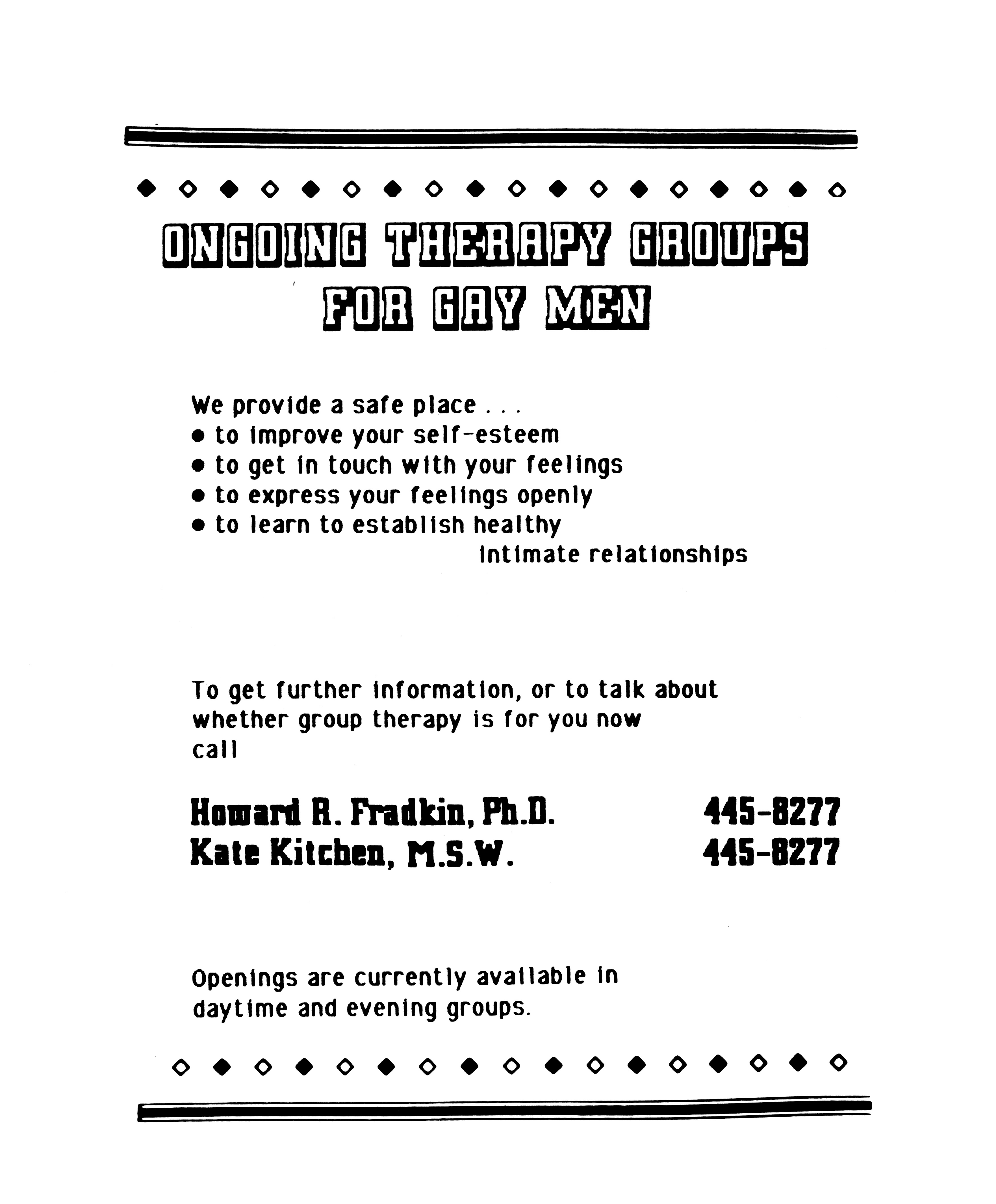 ONGOING THERAPY GROUPS
FOR GAY MEN

We provide a safe place . . .
• to improve your self-esteem
• to get in touch with your feelings
• to express your feelings openly
• to learn to establish healthy intimate relationships

To get further information, or to talk about whether group therapy is for you now call

Howard R. Fradkin, Ph.D. 445-8277
Kate Kitchen, M.S.W. 445-8277

Openings are currently available in daytime and evening groups.